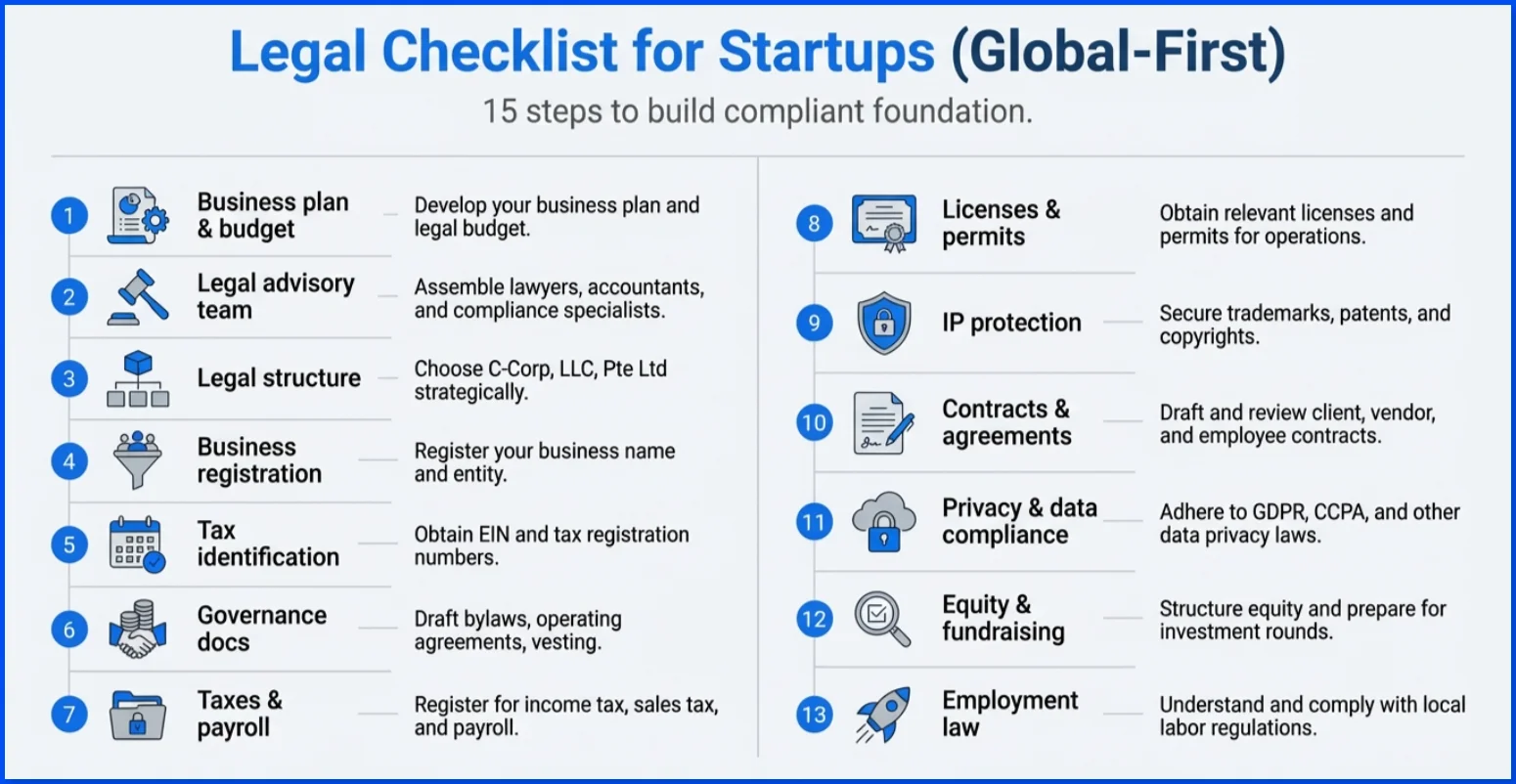 Legal Checklist for Startups (Global-First)

15 steps to build compliant foundation.

1 Business plan & budget — Develop your business plan and legal budget.

2 Legal advisory team — Assemble lawyers, accountants, and compliance specialists.

3 Legal structure — Choose C-Corp, LLC, Pte Ltd strategically.

4 Business registration — Register your business name and entity.

5 Tax identification — Obtain EIN and tax registration numbers.

6 Governance docs — Draft bylaws, operating agreements, vesting.

7 Taxes & payroll — Register for income tax, sales tax, and payroll.

8 Licenses & permits — Obtain relevant licenses and permits for operations.

9 IP protection — Secure trademarks, patents, and copyrights.

10 Contracts & agreements — Draft and review client, vendor, and employee contracts.

11 Privacy & data compliance — Adhere to GDPR, CCPA, and other data privacy laws.

12 Equity & fundraising — Structure equity and prepare for investment rounds.

13 Employment law — Understand and comply with local labor regulations.